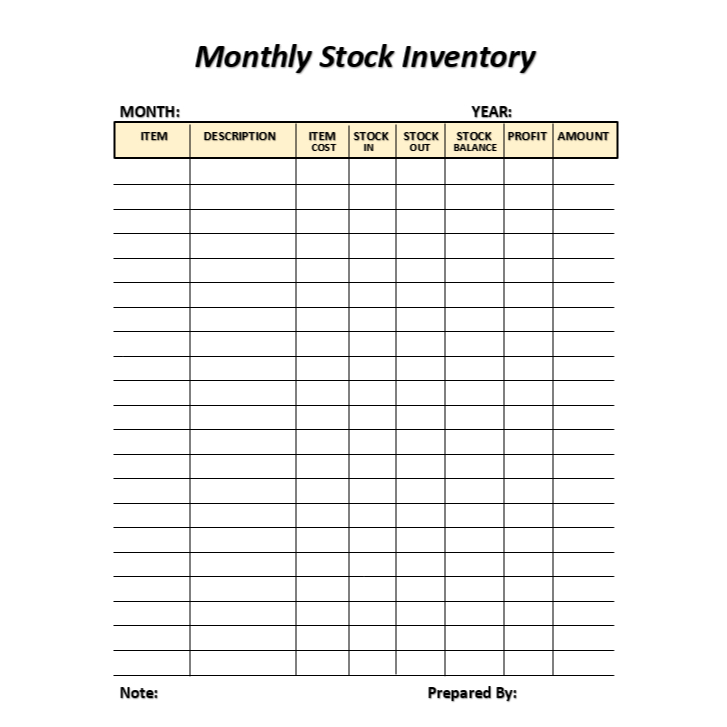 Monthly Stock Inventory

MONTH: YEAR:

| ITEM | DESCRIPTION | ITEM COST | STOCK IN | STOCK OUT | STOCK BALANCE | PROFIT | AMOUNT |
|---|---|---|---|---|---|---|---|
| | | | | | | | |
| | | | | | | | |
| | | | | | | | |
| | | | | | | | |
| | | | | | | | |
| | | | | | | | |
| | | | | | | | |
| | | | | | | | |
| | | | | | | | |
| | | | | | | | |
| | | | | | | | |
| | | | | | | | |
| | | | | | | | |
| | | | | | | | |
| | | | | | | | |
| | | | | | | | |
| | | | | | | | |
| | | | | | | | |
| | | | | | | | |
| | | | | | | | |
| | | | | | | | |

Note: Prepared By: